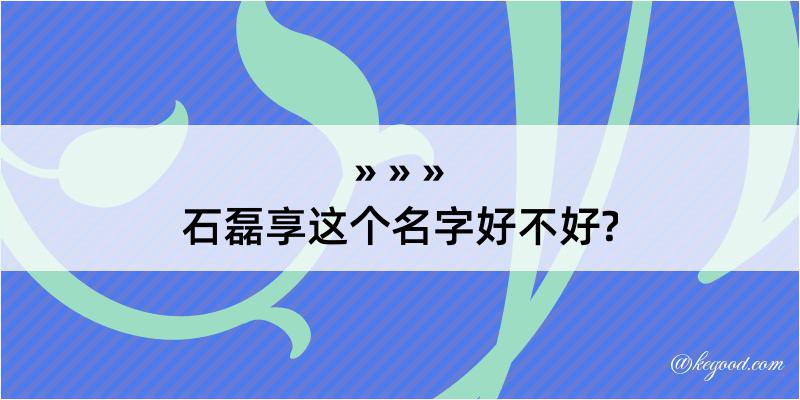 » » »
石磊享这个名字好不好?

@kegood.com